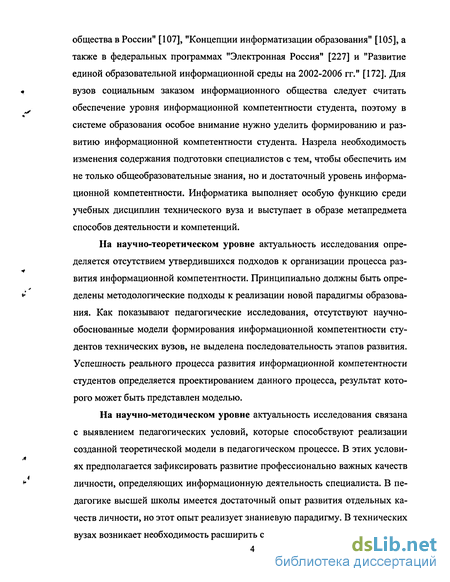 общества в России" [107], "Концепции информатизации образования" [105], а также в федеральных программах "Электронная Россия" [227] и "Развитие единой образовательной информационной среды на 2002-2006 гг." [172]. Для вузов социальным заказом информационного общества следует считать обеспечение уровня информационной компетентности студента, поэтому в системе образования особое внимание нужно уделить формированию и развитию информационной компетентности студента. Назрела необходимость изменения содержания подготовки специалистов с тем, чтобы обеспечить им не только общеобразовательные знания, но и достаточный уровень информационной компетентности. Информатика выполняет особую функцию среди учебных дисциплин технического вуза и выступает в образе метапредмета способов деятельности и компетенций.

На научно-теоретическом уровне актуальность исследования определяется отсутствием утвердившихся подходов к организации процесса развития информационной компетентности. Принципиально должны быть определены методологические подходы к реализации новой парадигмы образования. Как показывают педагогические исследования, отсутствуют научно-обоснованные модели формирования информационной компетентности студентов технических вузов, не выделена последовательность этапов развития. Успешность реального процесса развития информационной компетентности студентов определяется проектированием данного процесса, результат которого может быть представлен моделью.

На научно-методическом уровне актуальность исследования связана с выявлением педагогических условий, которые способствуют реализации созданной теоретической модели в педагогическом процессе. В этих условиях предполагается зафиксировать развитие профессионально важных качеств личности, определяющих информационную деятельность специалиста. В педагогике высшей школы имеется достаточный опыт развития отдельных качеств личности, но этот опыт реализует знаниевую парадигму. В технических вузах возникает необходимость расширить с

4

dsLib.net
библиотека диссертаций